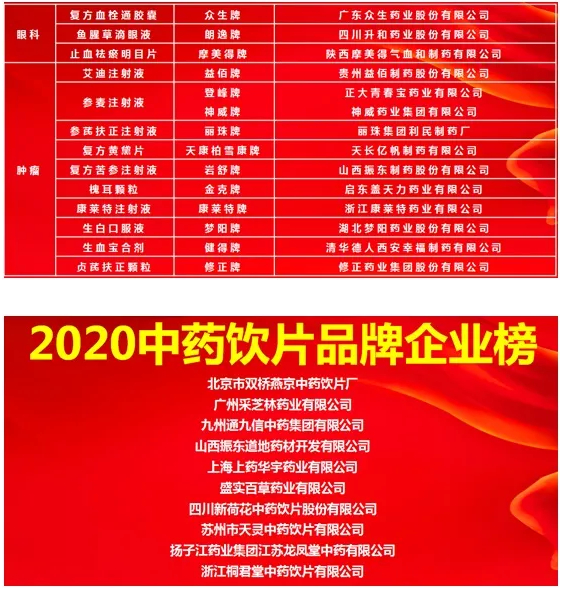 | 眼科 | 复方血栓通胶囊 | 众生牌 | 广东众生药业股份有限公司 |
|---|---|---|---|
| | 鱼腥草滴眼液 | 朗逸牌 | 四川升和药业股份有限公司 |
| | 止血祛瘀明目片 | 摩美得牌 | 陕西摩美得气血和制药有限公司 |
| 肿瘤 | 艾迪注射液 | 益佰牌 | 贵州益佰制药股份有限公司 |
| | 参麦注射液 | 登峰牌 | 正大青春宝药业有限公司 |
| | | 神威牌 | 神威药业集团有限公司 |
| | 参芪扶正注射液 | 丽珠牌 | 丽珠集团利民制药厂 |
| | 复方黄黛片 | 天康柏雪康牌 | 天长亿帆制药有限公司 |
| | 复方苦参注射液 | 岩舒牌 | 山西振东制药股份有限公司 |
| | 槐耳颗粒 | 金克牌 | 启东盖天力药业有限公司 |
| | 康莱特注射液 | 康莱特牌 | 浙江康莱特药业有限公司 |
| | 生白口服液 | 梦阳牌 | 湖北梦阳药业股份有限公司 |
| | 生血宝合剂 | 健得牌 | 清华德人西安幸福制药有限公司 |
| | 贞芪扶正颗粒 | 修正牌 | 修正药业集团股份有限公司 |

2020中药饮片品牌企业榜

北京市双桥燕京中药饮片厂
广州采芝林药业有限公司
九州通九信中药集团有限公司
山西振东道地药材开发有限公司
上海上药华宇药业有限公司
盛实百草药业有限公司
四川新荷花中药饮片股份有限公司
苏州市天灵中药饮片有限公司
扬子江药业集团江苏龙凤堂中药有限公司
浙江桐君堂中药饮片有限公司